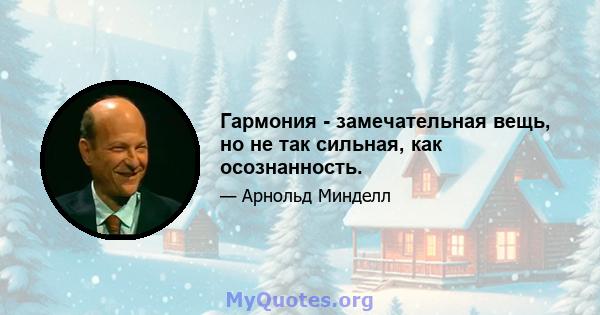 Гармония - замечательная вещь, но не так сильная, как осознанность.

— Арнольд Минделл

MyQuotes.org